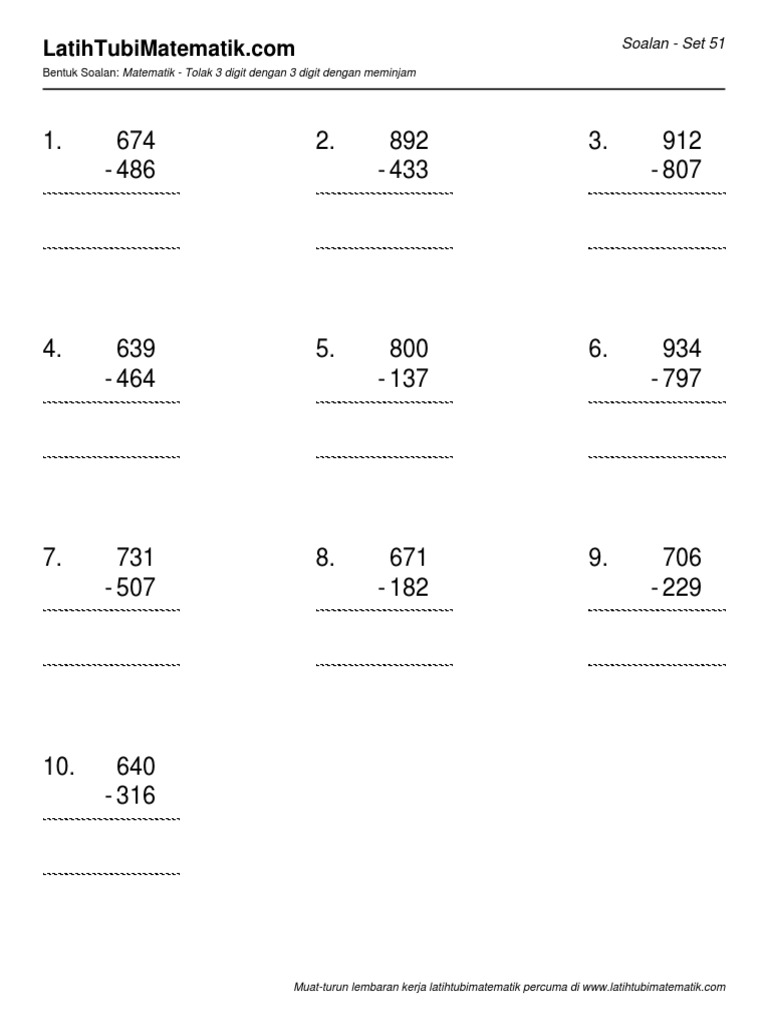 LatihTubiMatematik.com

Soalan - Set 51

Bentuk Soalan: Matematik - Tolak 3 digit dengan 3 digit dengan meminjam

1. 674
- 486

2. 892
- 433

3. 912
- 807

4. 639
- 464

5. 800
- 137

6. 934
- 797

7. 731
- 507

8. 671
- 182

9. 706
- 229

10. 640
- 316

Muat-turun lembaran kerja latihtubimatematik percuma di www.latihtubimatematik.com